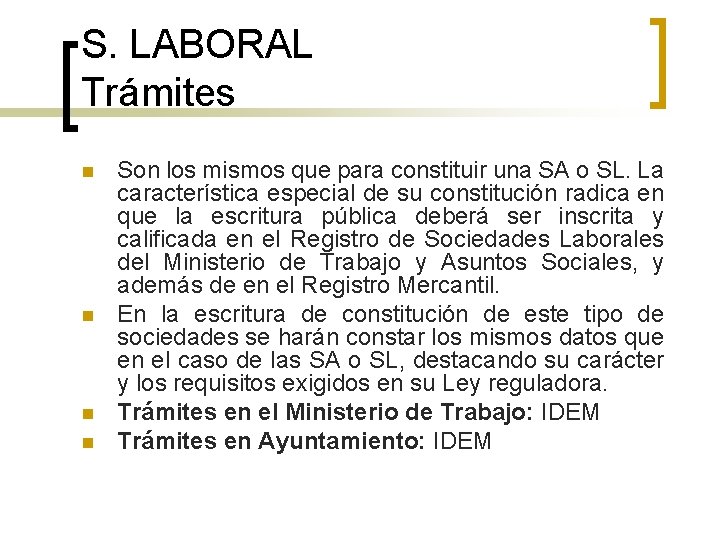 S. LABORAL
Trámites

• Son los mismos que para constituir una SA o SL. La característica especial de su constitución radica en que la escritura pública deberá ser inscrita y calificada en el Registro de Sociedades Laborales del Ministerio de Trabajo y Asuntos Sociales, y además de en el Registro Mercantil.
• En la escritura de constitución de este tipo de sociedades se harán constar los mismos datos que en el caso de las SA o SL, destacando su carácter y los requisitos exigidos en su Ley reguladora.
• Trámites en el Ministerio de Trabajo: IDEM
• Trámites en Ayuntamiento: IDEM